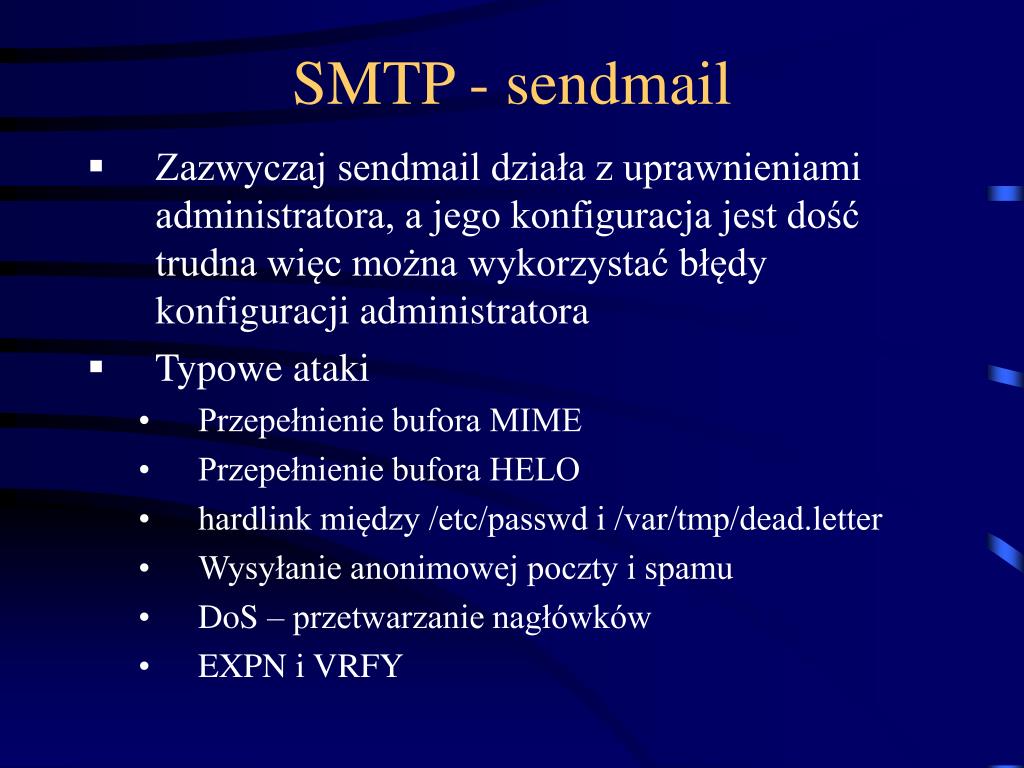 SMTP - sendmail

▪ Zazwyczaj sendmail działa z uprawnieniami administratora, a jego konfiguracja jest dość trudna więc można wykorzystać błędy konfiguracji administratora

▪ Typowe ataki

• Przepełnienie bufora MIME
• Przepełnienie bufora HELO
• hardlink między /etc/passwd i /var/tmp/dead.letter
• Wysyłanie anonimowej poczty i spamu
• DoS – przetwarzanie nagłówków
• EXPN i VRFY